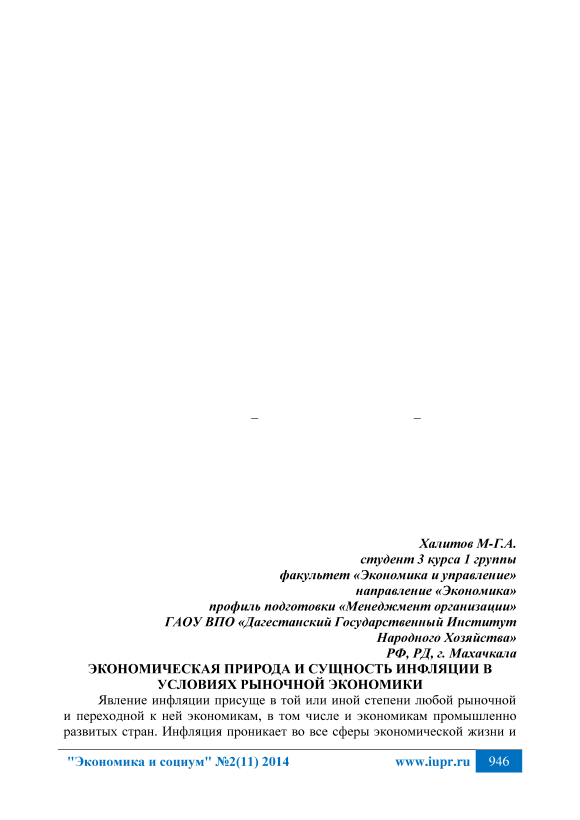 –

–

Халитов М-Г.А.
студент 3 курса 1 группы
факультет «Экономика и управление»
направление «Экономика»
профиль подготовки «Менеджмент организации»
ГАОУ ВПО «Дагестанский Государственный Институт Народного Хозяйства»
РФ, РД, г. Махачкала

ЭКОНОМИЧЕСКАЯ ПРИРОДА И СУЩНОСТЬ ИНФЛЯЦИИ В УСЛОВИЯХ РЫНОЧНОЙ ЭКОНОМИКИ

Явление инфляции присуще в той или иной степени любой рыночной и переходной к ней экономикам, в том числе и экономикам промышленно развитых стран. Инфляция проникает во все сферы экономической жизни и

"Экономика и социум" №2(11) 2014 www.iupr.ru 946